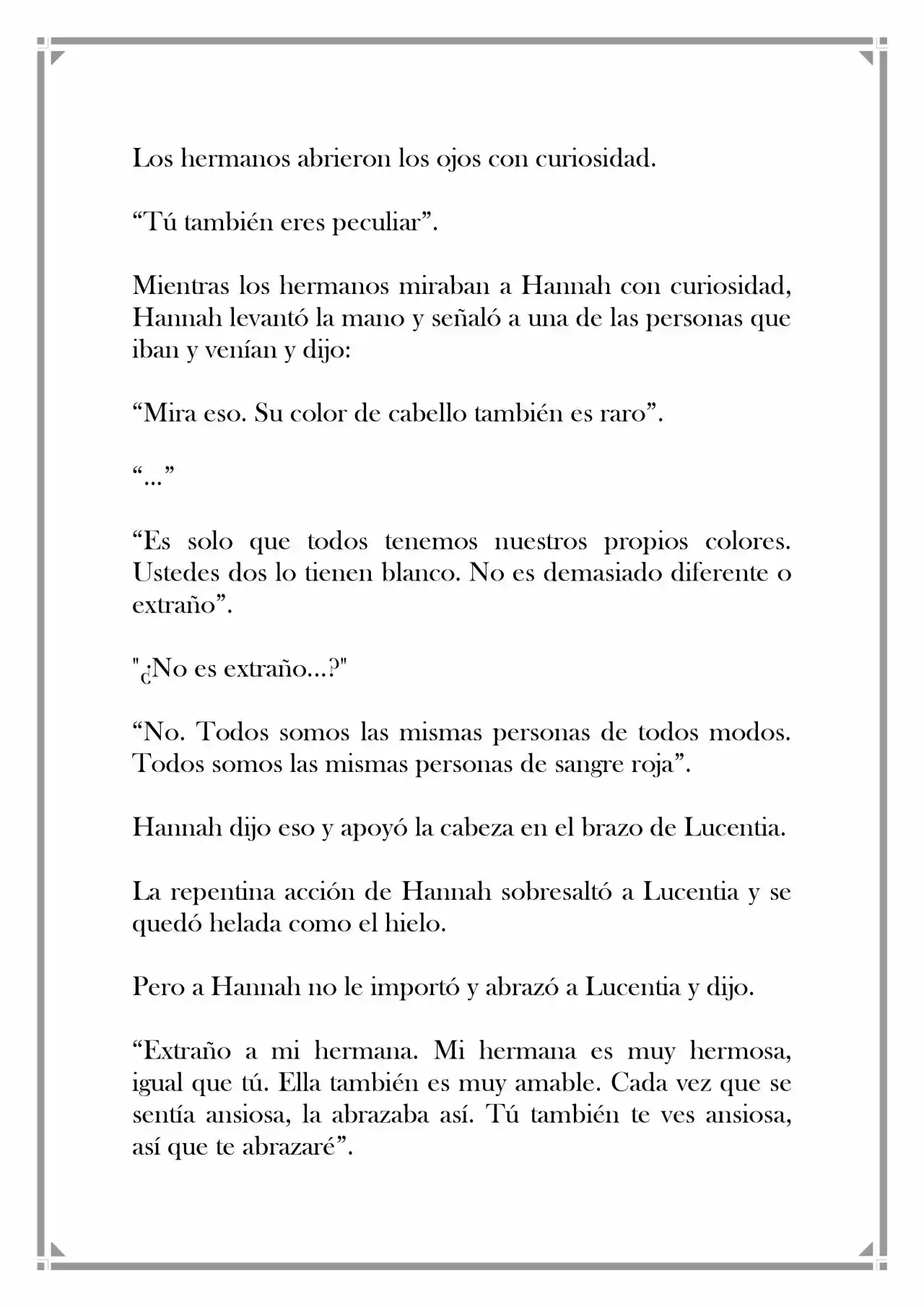 Los hermanos abrieron los ojos con curiosidad.

"Tú también eres peculiar".

Mientras los hermanos miraban a Hannah con curiosidad, Hannah levantó la mano y señaló a una de las personas que iban y venían y dijo:

"Mira eso. Su color de cabello también es raro".

"..."

"Es solo que todos tenemos nuestros propios colores. Ustedes dos lo tienen blanco. No es demasiado diferente o extraño".

"¿No es extraño...?"

"No. Todos somos las mismas personas de todos modos. Todos somos las mismas personas de sangre roja".

Hannah dijo eso y apoyó la cabeza en el brazo de Lucentia.

La repentina acción de Hannah sobresaltó a Lucentia y se quedó helada como el hielo.

Pero a Hannah no le importó y abrazó a Lucentia y dijo.

"Extraño a mi hermana. Mi hermana es muy hermosa, igual que tú. Ella también es muy amable. Cada vez que se sentía ansiosa, la abrazaba así. Tú también te ves ansiosa, así que te abrazaré".